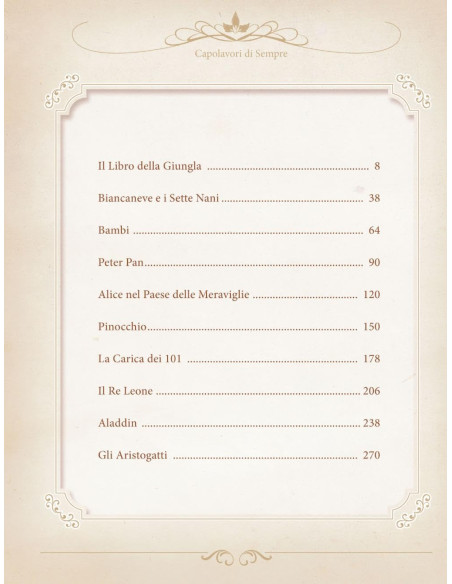 Capolavori di Sempre

Il Libro della Giungla 8

Biancaneve e i Sette Nani 38

Bambi 64

Peter Pan 90

Alice nel Paese delle Meraviglie 120

Pinocchio 150

La Carica dei 101 178

Il Re Leone 206

Aladdin 238

Gli Aristogatti 270